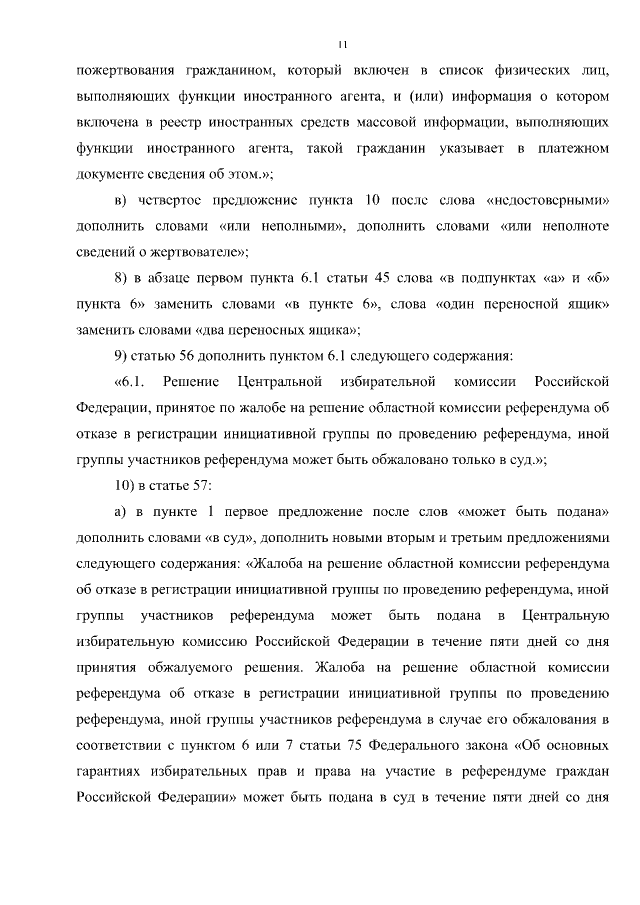 11

пожертвования гражданином, который включен в список физических лиц, выполняющих функции иностранного агента, и (или) информация о котором включена в реестр иностранных средств массовой информации, выполняющих функции иностранного агента, такой гражданин указывает в платежном документе сведения об этом.»;

в) четвертое предложение пункта 10 после слова «недостоверными» дополнить словами «или неполными», дополнить словами «или неполноте сведений о жертвователе»;

8) в абзаце первом пункта 6.1 статьи 45 слова «в подпунктах «а» и «б» пункта 6» заменить словами «в пункте 6», слова «один переносной ящик» заменить словами «два переносных ящика»;

9) статью 56 дополнить пунктом 6.1 следующего содержания:

«6.1. Решение Центральной избирательной комиссии Российской Федерации, принятое по жалобе на решение областной комиссии референдума об отказе в регистрации инициативной группы по проведению референдума, иной группы участников референдума может быть обжаловано только в суд.»;

10) в статье 57:

а) в пункте 1 первое предложение после слов «может быть подана» дополнить словами «в суд», дополнить новыми вторым и третьим предложениями следующего содержания: «Жалоба на решение областной комиссии референдума об отказе в регистрации инициативной группы по проведению референдума, иной группы участников референдума может быть подана в Центральную избирательную комиссию Российской Федерации в течение пяти дней со дня принятия обжалуемого решения. Жалоба на решение областной комиссии референдума об отказе в регистрации инициативной группы по проведению референдума, иной группы участников референдума в случае его обжалования в соответствии с пунктом 6 или 7 статьи 75 Федерального закона «Об основных гарантиях избирательных прав и права на участие в референдуме граждан Российской Федерации» может быть подана в суд в течение пяти дней со дня